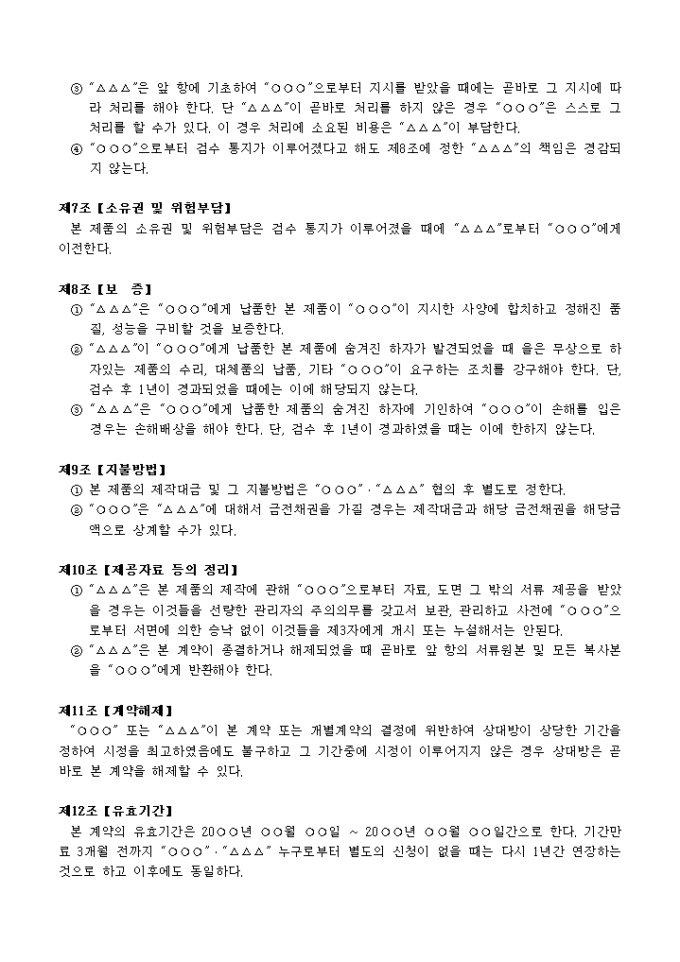 ③ "△△△"은 앞 항에 기초하여 "○○○"으로부터 지시를 받았을 때에는 곧바로 그 지시에 따라 처리를 해야 한다. 단 "△△△"이 곧바로 처리를 하지 않은 경우 "○○○"은 스스로 그 처리를 할 수가 있다. 이 경우 처리에 소요된 비용은 "△△△"이 부담한다.
④ "○○○"으로부터 검수 통지가 이루어졌다고 해도 제8조에 정한 "△△△"의 책임은 경감되지 않는다.

제7조【소유권 및 위험부담】
본 제품의 소유권 및 위험부담은 검수 통지가 이루어졌을 때에 "△△△"로부터 "○○○"에게 이전한다.

제8조【보 증】
① "△△△"은 "○○○"에게 납품한 본 제품이 "○○○"이 지시한 사양에 합치하고 정해진 품질, 성능을 구비할 것을 보증한다.
② "△△△"이 "○○○"에게 납품한 본 제품에 숨겨진 하자가 발견되었을 때 을은 무상으로 하자있는 제품의 수리, 대체품의 납품, 기타 "○○○"이 요구하는 조치를 강구해야 한다. 단, 검수 후 1년이 경과되었을 때에는 이에 해당되지 않는다.
③ "△△△"은 "○○○"에게 납품한 제품의 숨겨진 하자에 기인하여 "○○○"이 손해를 입은 경우는 손해배상을 해야 한다. 단, 검수 후 1년이 경과하였을 때는 이에 한하지 않는다.

제9조【지불방법】
① 본 제품의 제작대금 및 그 지불방법은 "○○○"·"△△△" 협의 후 별도로 정한다.
② "○○○"은 "△△△"에 대해서 금전채권을 가질 경우는 제작대금과 해당 금전채권을 해당금액으로 상계할 수가 있다.

제10조【제공자료 등의 정리】
① "△△△"은 본 제품의 제작에 관해 "○○○"으로부터 자료, 도면 그 밖의 서류 제공을 받았을 경우는 이것들을 선량한 관리자의 주의의무를 갖고서 보관, 관리하고 사전에 "○○○"으로부터 서면에 의한 승낙 없이 이것들을 제3자에게 개시 또는 누설해서는 안된다.
② "△△△"은 본 계약이 종결하거나 해제되었을 때 곧바로 앞 항의 서류원본 및 모든 복사본을 "○○○"에게 반환해야 한다.

제11조【계약해제】
"○○○" 또는 "△△△"이 본 계약 또는 개별계약의 결정에 위반하여 상대방이 상당한 기간을 정하여 시정을 최고하였음에도 불구하고 그 기간중에 시정이 이루어지지 않은 경우 상대방은 곧바로 본 계약을 해제할 수 있다.

제12조【유효기간】
본 계약의 유효기간은 20○○년 ○○월 ○○일 ~ 20○○년 ○○월 ○○일간으로 한다. 기간만료 3개월 전까지 "○○○"·"△△△" 누구로부터 별도의 신청이 없을 때는 다시 1년간 연장하는 것으로 하고 이후에도 동일하다.